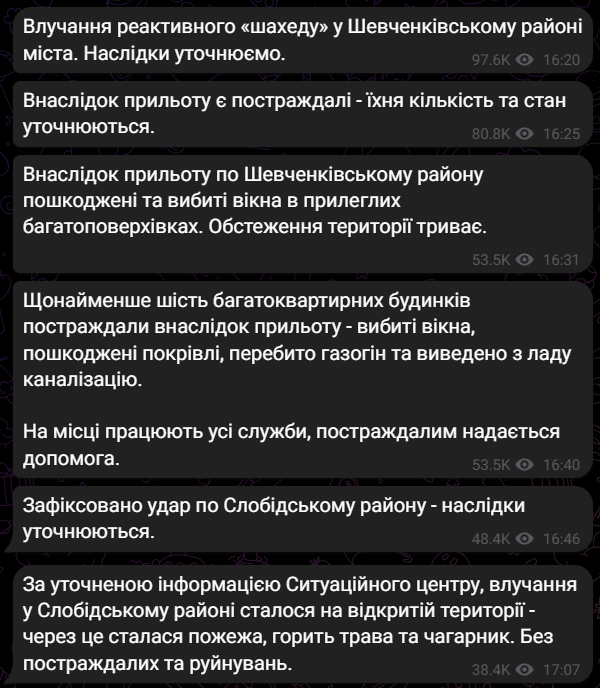 Влучання реактивного «шахеду» у Шевченківському районі міста. Наслідки уточнюємо.
97.6K 16:20

Внаслідок прильоту є постраждалі - їхня кількість та стан уточнюються.
80.8K 16:25

Внаслідок прильоту по Шевченківському району пошкоджені та вибиті вікна в прилеглих багатоповерхівках. Обстеження території триває.
53.5K 16:31

Щонайменше шість багатоквартирних будинків постраждали внаслідок прильоту - вибиті вікна, пошкоджені покрівлі, перебито газогін та виведено з ладу каналізацію.

На місці працюють усі служби, постраждалим надається допомога.
53.5K 16:40

Зафіксовано удар по Слобідському району - наслідки уточнюються.
48.4K 16:46

За уточненою інформацією Ситуаційного центру, влучання у Слобідському районі сталося на відкритій території - через це сталася пожежа, горить трава та чагарник. Без постраждалих та руйнувань.
38.4K 17:07